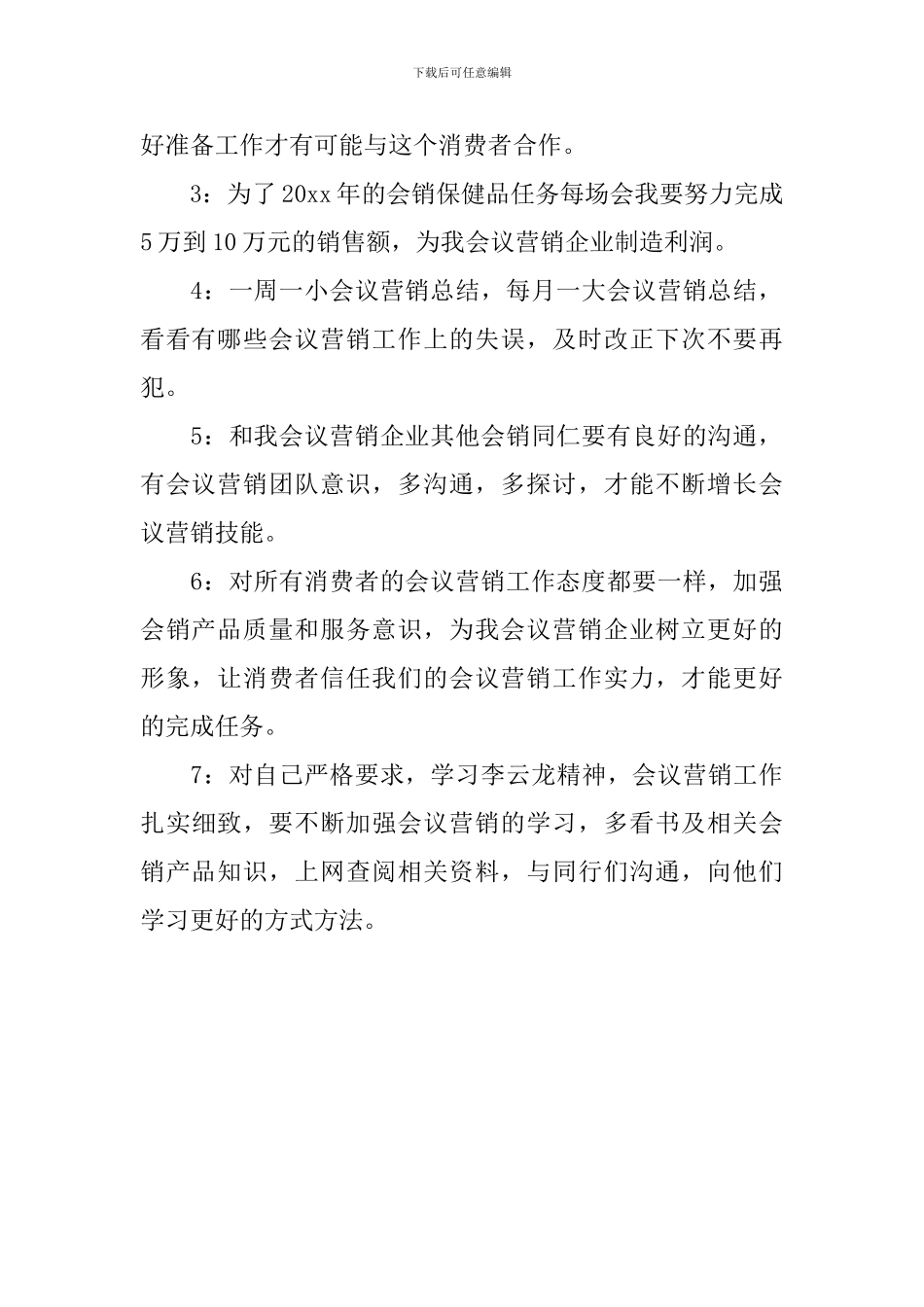 下载后可任意编辑

好准备工作才有可能与这个消费者合作。

3：为了20xx年的会销保健品任务每场会我要努力完成5万到10万元的销售额，为我会议营销企业制造利润。

4：一周一小会议营销总结，每月一大会议营销总结，看看有哪些会议营销工作上的失误，及时改正下次不要再犯。

5：和我会议营销企业其他会销同仁要有良好的沟通，有会议营销团队意识，多沟通，多探讨，才能不断增长会议营销技能。

6：对所有消费者的会议营销工作态度都要一样，加强会销产品质量和服务意识，为我会议营销企业树立更好的形象，让消费者信任我们的会议营销工作实力，才能更好的完成任务。

7：对自己严格要求，学习李云龙精神，会议营销工作扎实细致，要不断加强会议营销的学习，多看书及相关会销产品知识，上网查阅相关资料，与同行们沟通，向他们学习更好的方式方法。